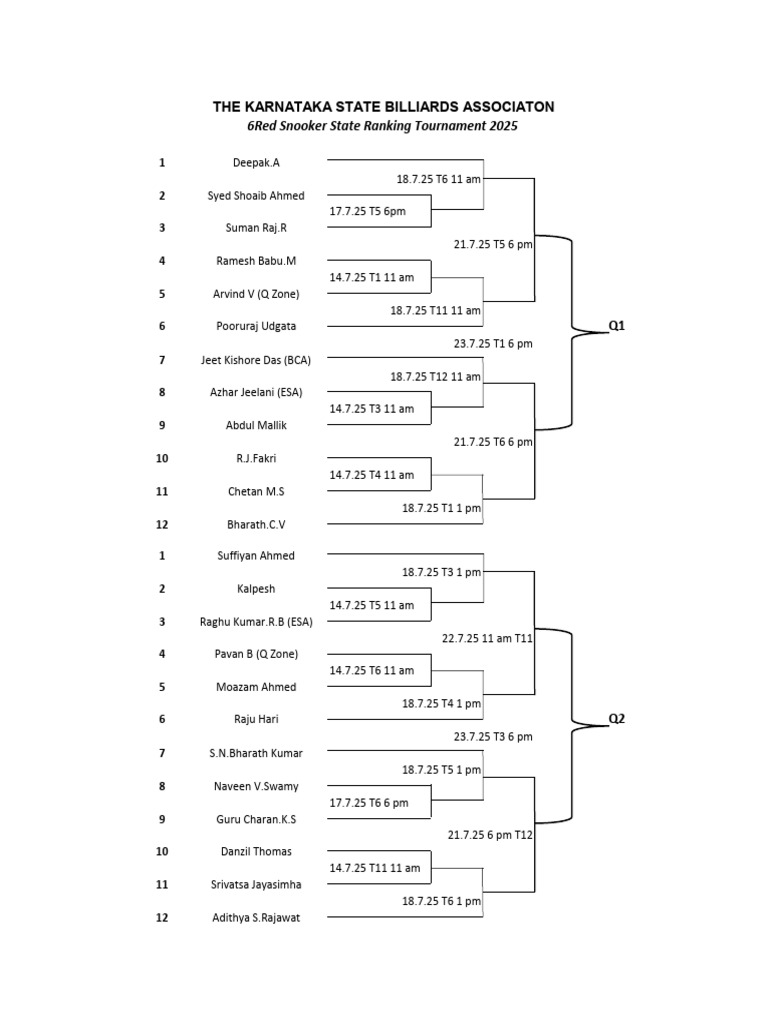 THE KARNATAKA STATE BILLIARDS ASSOCIATON
6Red Snooker State Ranking Tournament 2025

1 Deepak.A
18.7.25 T6 11 am
2 Syed Shoaib Ahmed
17.7.25 T5 6pm
3 Suman Raj.R
21.7.25 T5 6 pm
4 Ramesh Babu.M
14.7.25 T1 11 am
5 Arvind V (Q Zone)
18.7.25 T11 11 am
6 Pooruraj Udgata
Q1
23.7.25 T1 6 pm
7 Jeet Kishore Das (BCA)
18.7.25 T12 11 am
8 Azhar Jeelani (ESA)
14.7.25 T3 11 am
9 Abdul Mallik
21.7.25 T6 6 pm
10 R.J.Fakri
14.7.25 T4 11 am
11 Chetan M.S
18.7.25 T1 1 pm
12 Bharath.C.V

1 Suffiyan Ahmed
18.7.25 T3 1 pm
2 Kalpesh
14.7.25 T5 11 am
3 Raghu Kumar.R.B (ESA)
22.7.25 11 am T11
4 Pavan B (Q Zone)
14.7.25 T6 11 am
5 Moazam Ahmed
18.7.25 T4 1 pm
6 Raju Hari
Q2
23.7.25 T3 6 pm
7 S.N.Bharath Kumar
18.7.25 T5 1 pm
8 Naveen V.Swamy
17.7.25 T6 6 pm
9 Guru Charan.K.S
21.7.25 6 pm T12
10 Danzil Thomas
14.7.25 T11 11 am
11 Srivatsa Jayasimha
18.7.25 T6 1 pm
12 Adithya S.Rajawat